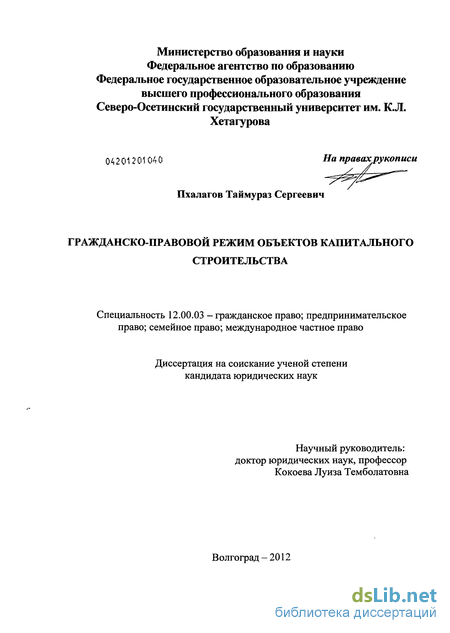 Министерство образования и науки
Федеральное агентство по образованию
Федеральное государственное образовательное учреждение высшего профессионального образования
Северо-Осетинский государственный университет им. К.Л. Хетагурова

04201201040

На правах рукописи

Пхалагов Таймураз Сергеевич

ГРАЖДАНСКО-ПРАВОВОЙ РЕЖИМ ОБЪЕКТОВ КАПИТАЛЬНОГО СТРОИТЕЛЬСТВА

Специальность 12.00.03 – гражданское право; предпринимательское право; семейное право; международное частное право

Диссертация на соискание ученой степени кандидата юридических наук

Научный руководитель:
доктор юридических наук, профессор
Кокоева Луиза Темболатовна

Волгоград – 2012

dsLib.net
библиотека диссертаций